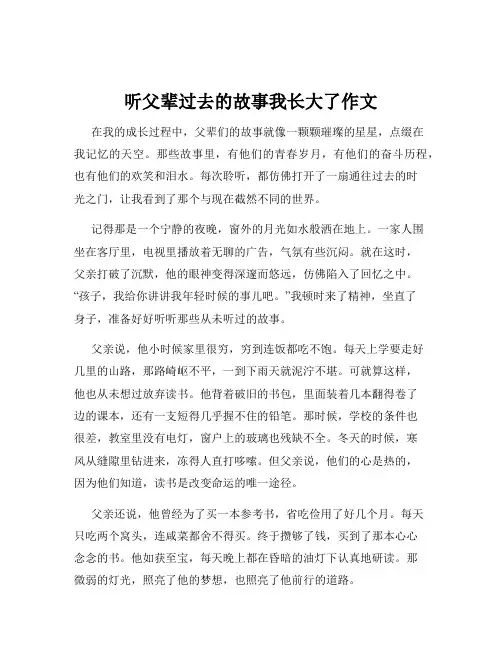 听父辈过去的故事我长大了作文

在我的成长过程中，父辈们的故事就像一颗颗璀璨的星星，点缀在我记忆的天空。那些故事里，有他们的青春岁月，有他们的奋斗历程，也有他们的欢笑和泪水。每次聆听，都仿佛打开了一扇通往过去的时光之门，让我看到了那个与现在截然不同的世界。

记得那是一个宁静的夜晚，窗外的月光如水般洒在地上。一家人围坐在客厅里，电视里播放着无聊的广告，气氛有些沉闷。就在这时，父亲打破了沉默，他的眼神变得深邃而悠远，仿佛陷入了回忆之中。“孩子，我给你讲讲我年轻时候的事儿吧。”我顿时来了精神，坐直了身子，准备好好听听那些从未听过的故事。

父亲说，他小时候家里很穷，穷到连饭都吃不饱。每天上学要走好几里的山路，那路崎岖不平，一到下雨天就泥泞不堪。可就算这样，他也从未想过放弃读书。他背着破旧的书包，里面装着几本翻得卷了边的课本，还有一支短得几乎握不住的铅笔。那时候，学校的条件也很差，教室里没有电灯，窗户上的玻璃也残缺不全。冬天的时候，寒风从缝隙里钻进来，冻得人直打哆嗦。但父亲说，他们的心是热的，因为他们知道，读书是改变命运的唯一途径。

父亲还说，他曾经为了买一本参考书，省吃俭用了好几个月。每天只吃两个窝头，连咸菜都舍不得买。终于攒够了钱，买到了那本心心念念的书。他如获至宝，每天晚上都在昏暗的油灯下认真地研读。那微弱的灯光，照亮了他的梦想，也照亮了他前行的道路。